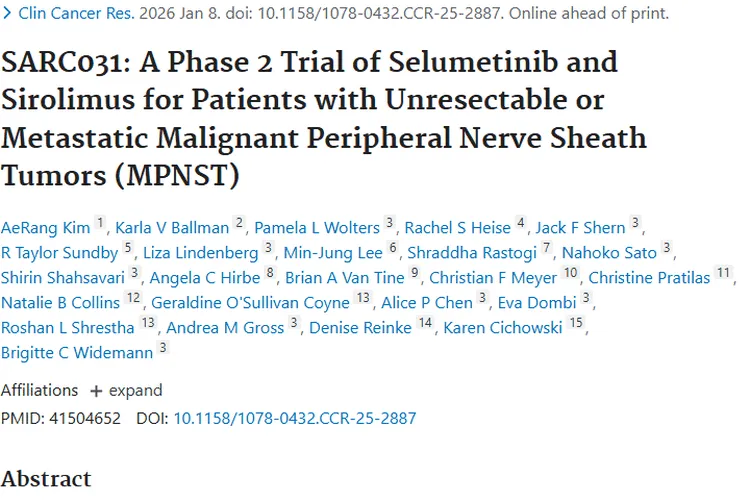 > Clin Cancer Res. 2026 Jan 8. doi: 10.1158/1078-0432.CCR-25-2887. Online ahead of print.

SARC031: A Phase 2 Trial of Selumetinib and Sirolimus for Patients with Unresectable or Metastatic Malignant Peripheral Nerve Sheath Tumors (MPNST)

AeRang Kim 1, Karla V Ballman 2, Pamela L Wolters 3, Rachel S Heise 4, Jack F Shern 3, R Taylor Sundby 5, Liza Lindenberg 3, Min-Jung Lee 6, Shraddha Rastogi 7, Nahoko Sato 3, Shirin Shahsavari 3, Angela C Hirbe 8, Brian A Van Tine 9, Christian F Meyer 10, Christine Pratilas 11, Natalie B Collins 12, Geraldine O'Sullivan Coyne 13, Alice P Chen 3, Eva Dombi 3, Roshan L Shrestha 13, Andrea M Gross 3, Denise Reinke 14, Karen Cichowski 15, Brigitte C Widemann 3

Affiliations + expand

PMID: 41504652 DOI: 10.1158/1078-0432.CCR-25-2887

Abstract